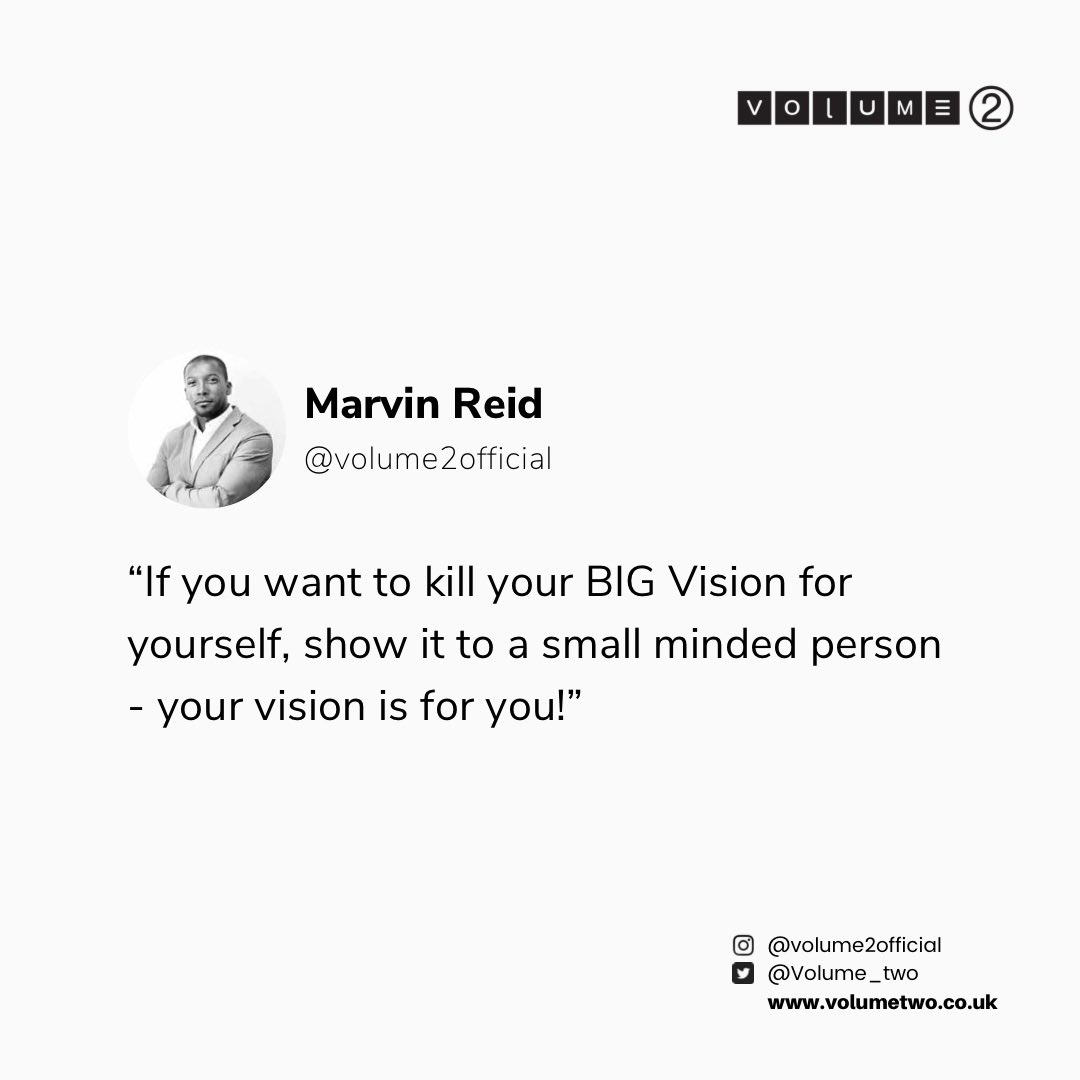 VOLUME 2

Marvin Reid
@volume2official

“If you want to kill your BIG Vision for yourself, show it to a small minded person - your vision is for you!”

@volume2official
@Volume_two
www.volumetwo.co.uk